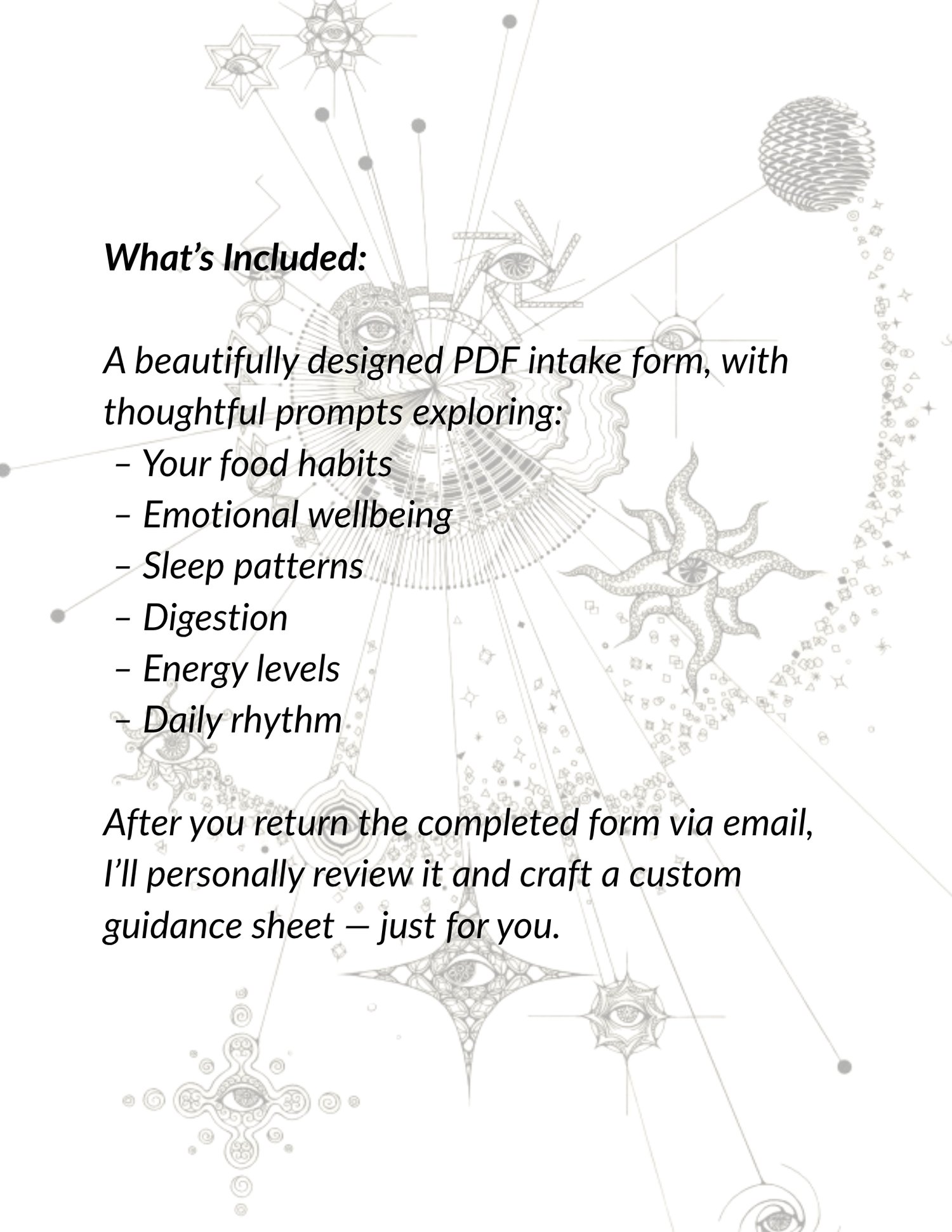 What’s Included:

A beautifully designed PDF intake form, with thoughtful prompts exploring:
– Your food habits
– Emotional wellbeing
– Sleep patterns
– Digestion
– Energy levels
– Daily rhythm

After you return the completed form via email, I’ll personally review it and craft a custom guidance sheet — just for you.